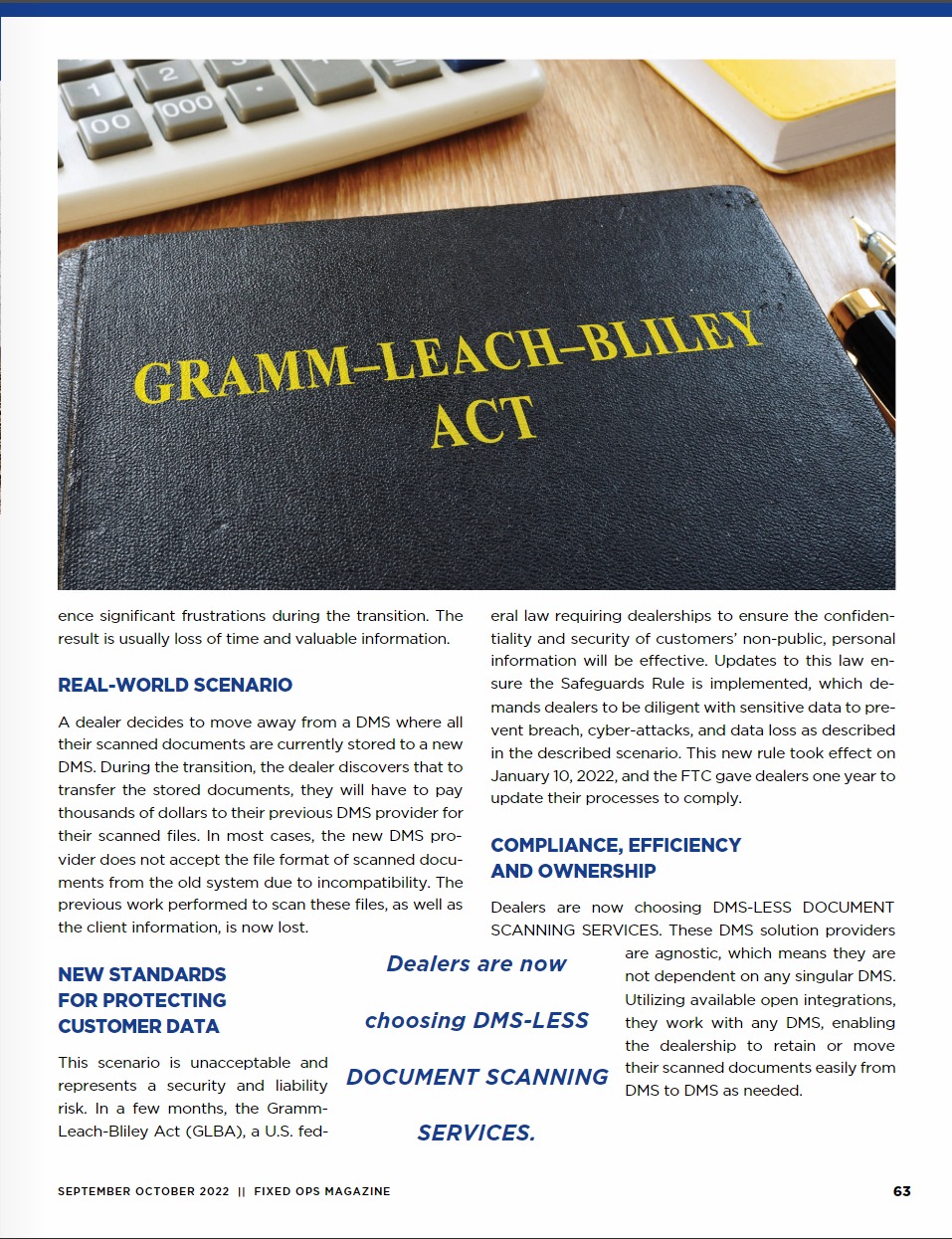 GRAMM–LEACH–BLILEY ACT

ence significant frustrations during the transition. The result is usually loss of time and valuable information.

REAL-WORLD SCENARIO

A dealer decides to move away from a DMS where all their scanned documents are currently stored to a new DMS. During the transition, the dealer discovers that to transfer the stored documents, they will have to pay thousands of dollars to their previous DMS provider for their scanned files. In most cases, the new DMS provider does not accept the file format of scanned documents from the old system due to incompatibility. The previous work performed to scan these files, as well as the client information, is now lost.

NEW STANDARDS FOR PROTECTING CUSTOMER DATA

This scenario is unacceptable and represents a security and liability risk. In a few months, the Gramm-Leach-Bliley Act (GLBA), a U.S. federal law requiring dealerships to ensure the confidentiality and security of customers' non-public, personal information will be effective. Updates to this law ensure the Safeguards Rule is implemented, which demands dealers to be diligent with sensitive data to prevent breach, cyber-attacks, and data loss as described in the described scenario. This new rule took effect on January 10, 2022, and the FTC gave dealers one year to update their processes to comply.

COMPLIANCE, EFFICIENCY AND OWNERSHIP

Dealers are now choosing DMS-LESS DOCUMENT SCANNING SERVICES. These DMS solution providers are agnostic, which means they are not dependent on any singular DMS. Utilizing available open integrations, they work with any DMS, enabling the dealership to retain or move their scanned documents easily from DMS to DMS as needed.

Dealers are now choosing DMS-LESS DOCUMENT SCANNING SERVICES.

SEPTEMBER OCTOBER 2022 || FIXED OPS MAGAZINE

63